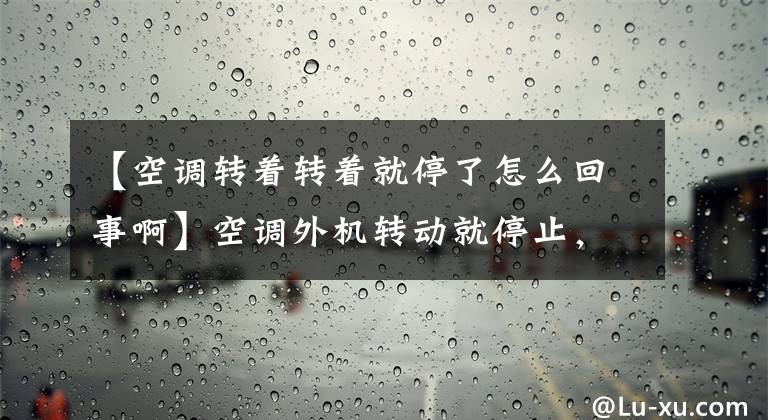 【空调转着转着就停了怎么回事啊】空调外机转动就停止，

@Lu-xu.com